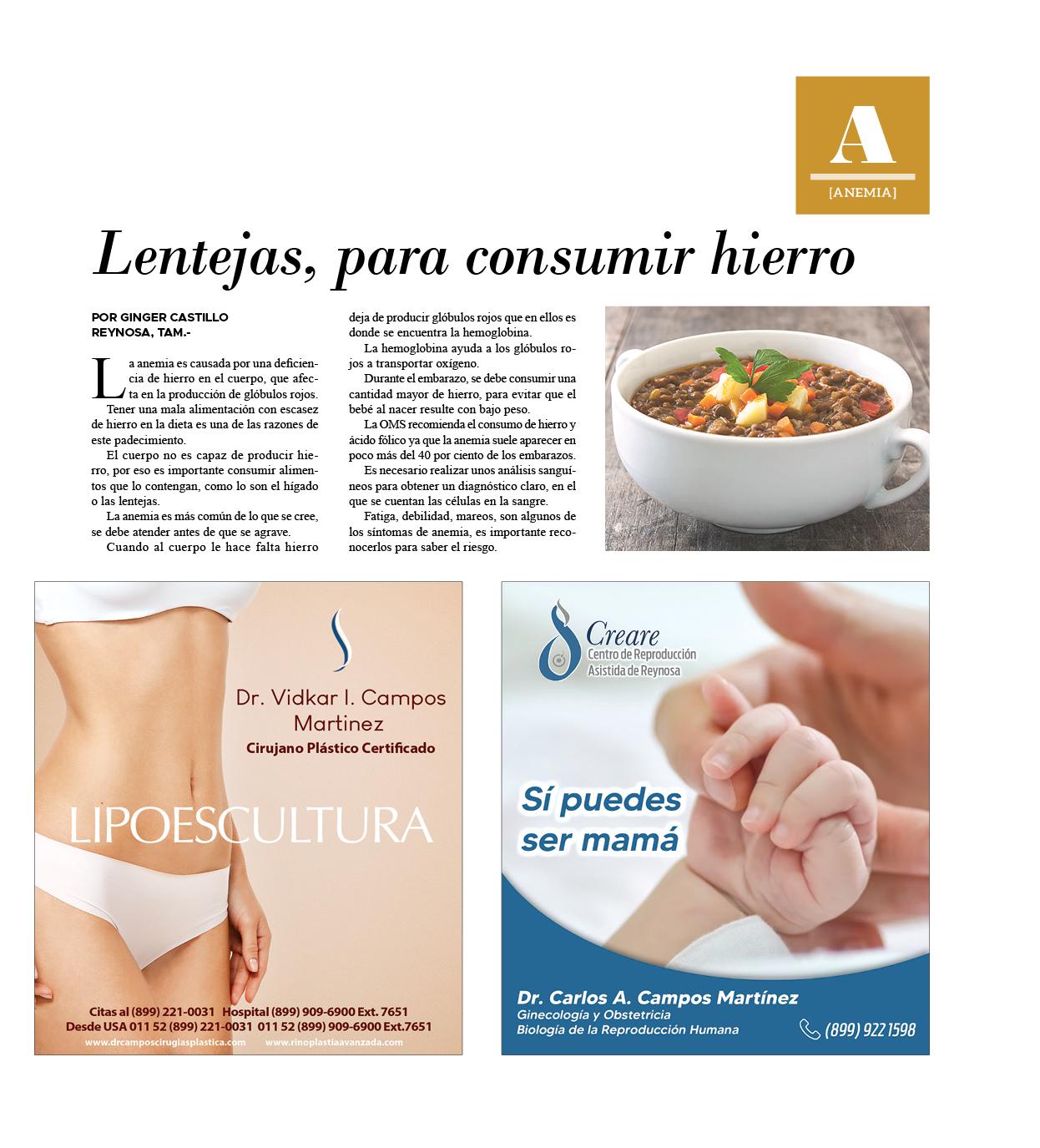 A

[ANEMIA]

Lentejas, para consumir hierro

POR GINGER CASTILLO
REYNOSA, TAM.-

La anemia es causada por una deficiencia de hierro en el cuerpo, que afecta en la producción de glóbulos rojos.

Tener una mala alimentación con escasez de hierro en la dieta es una de las razones de este padecimiento.

El cuerpo no es capaz de producir hierro, por eso es importante consumir alimentos que lo contengan, como lo son el hígado o las lentejas.

La anemia es más común de lo que se cree, se debe atender antes de que se agrave.

Cuando al cuerpo le hace falta hierro deja de producir glóbulos rojos que en ellos es donde se encuentra la hemoglobina.

La hemoglobina ayuda a los glóbulos rojos a transportar oxígeno.

Durante el embarazo, se debe consumir una cantidad mayor de hierro, para evitar que el bebé al nacer resulte con bajo peso.

La OMS recomienda el consumo de hierro y ácido fólico ya que la anemia suele aparecer en poco más del 40 por ciento de los embarazos.

Es necesario realizar unos análisis sanguíneos para obtener un diagnóstico claro, en el que se cuentan las células en la sangre.

Fatiga, debilidad, mareos, son algunos de los síntomas de anemia, es importante reconocerlos para saber el riesgo.

Dr. Vidkar I. Campos Martinez
Cirujano Plástico Certificado

LIPOESCULTURA

Citas al (899) 221-0031 Hospital (899) 909-6900 Ext. 7651
Desde USA 011 52 (899) 221-0031 011 52 (899) 909-6900 Ext.7651
www.drcamposcirugiasplastica.com www.rinoplastiaavanzada.com

Creare
Centro de Reproducción
Asistida de Reynosa

Sí puedes ser mamá

Dr. Carlos A. Campos Martínez
Ginecología y Obstetricia
Biología de la Reproducción Humana
(899) 922 1598